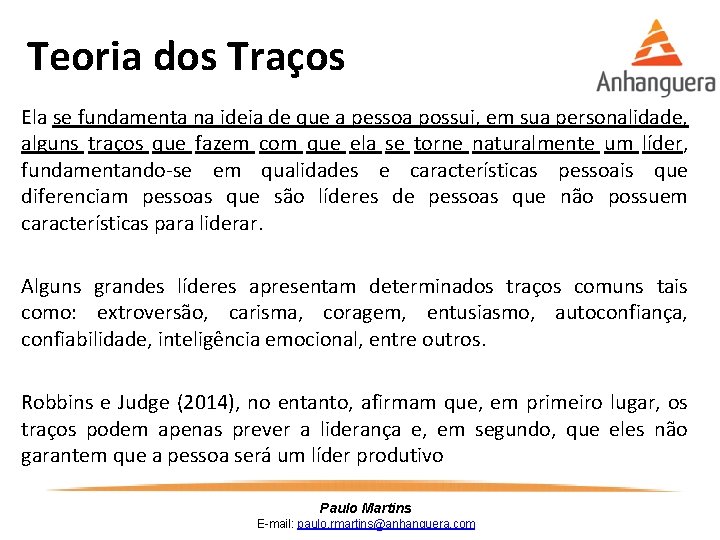 Teoria dos Traços

Anhanguera

Ela se fundamenta na ideia de que a pessoa possui, em sua personalidade, alguns traços que fazem com que ela se torne naturalmente um líder, fundamentando-se em qualidades e características pessoais que diferenciam pessoas que são líderes de pessoas que não possuem características para liderar.

Alguns grandes líderes apresentam determinados traços comuns tais como: extroversão, carisma, coragem, entusiasmo, autoconfiança, confiabilidade, inteligência emocional, entre outros.

Robbins e Judge (2014), no entanto, afirmam que, em primeiro lugar, os traços podem apenas prever a liderança e, em segundo, que eles não garantem que a pessoa será um líder produtivo

Paulo Martins
E-mail: paulo.rmartins@anhanguera.com